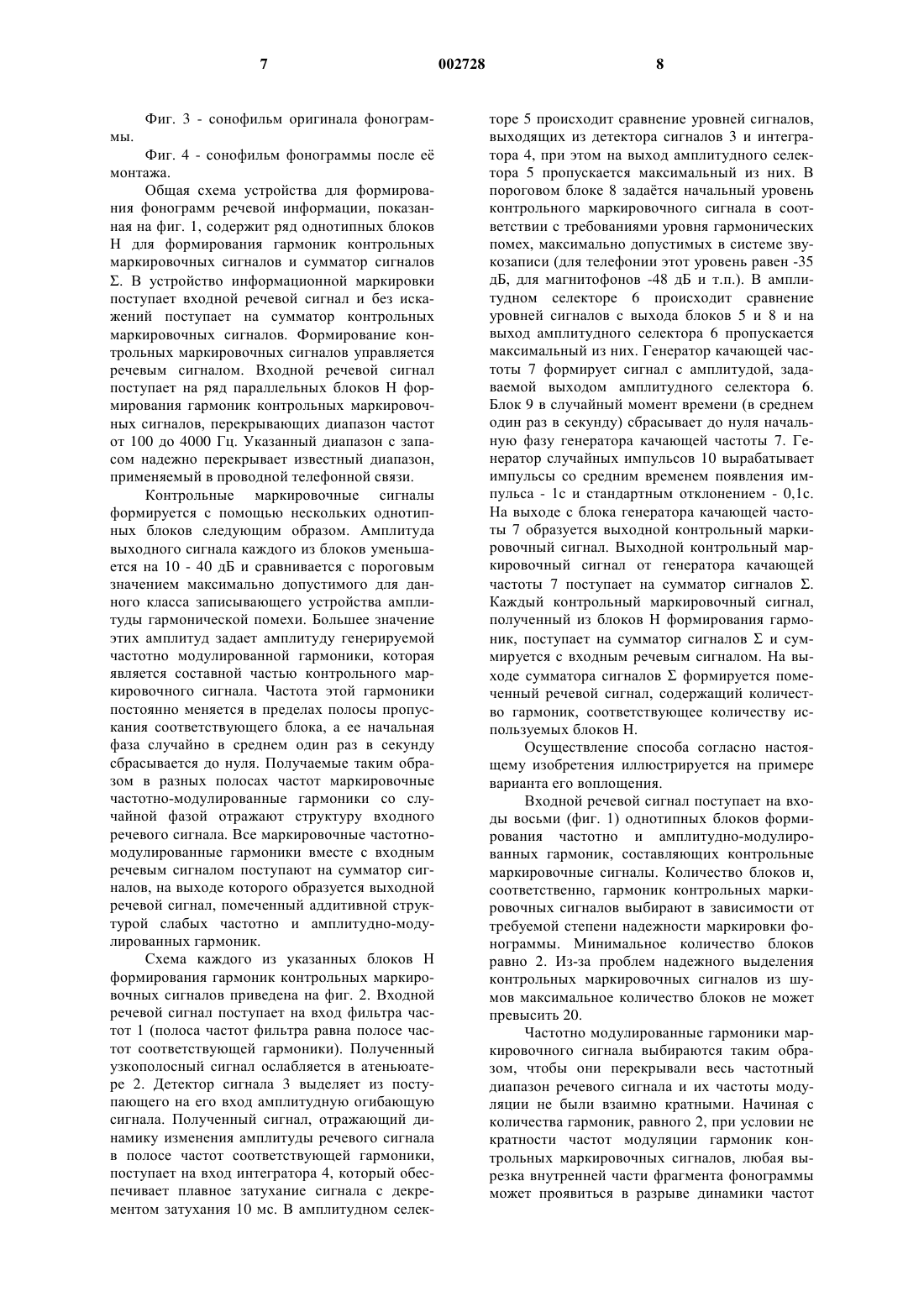 7 002728 8

Фиг. 3 - сонофильм оригинала фонограммы.

Фиг. 4 - сонофильм фонограммы после её монтажа.

Общая схема устройства для формирования фонограмм речевой информации, показанная на фиг. 1, содержит ряд однотипных блоков Н для формирования гармоник контрольных маркировочных сигналов и сумматор сигналов Σ. В устройство информационной маркировки поступает входной речевой сигнал и без искажений поступает на сумматор контрольных маркировочных сигналов. Формирование контрольных маркировочных сигналов управляется речевым сигналом. Входной речевой сигнал поступает на ряд параллельных блоков Н формирования гармоник контрольных маркировочных сигналов, перекрывающих диапазон частот от 100 до 4000 Гц. Указанный диапазон с запасом надежно перекрывает известный диапазон, применяемый в проводной телефонной связи.

Контрольные маркировочные сигналы формируется с помощью нескольких однотипных блоков следующим образом. Амплитуда выходного сигнала каждого из блоков уменьшается на 10 - 40 дБ и сравнивается с пороговым значением максимально допустимого для данного класса записывающего устройства амплитуды гармонической помехи. Большее значение этих амплитуд задает амплитуду генерируемой частотно модулированной гармоники, которая является составной частью контрольного маркировочного сигнала. Частота этой гармоники постоянно меняется в пределах полосы пропускания соответствующего блока, а ее начальная фаза случайно в среднем один раз в секунду сбрасывается до нуля. Получаемые таким образом в разных полосах частот маркировочные частотно-модулированные гармоники со случайной фазой отражают структуру входного речевого сигнала. Все маркировочные частотно-модулированные гармоники вместе с входным речевым сигналом поступают на сумматор сигналов, на выходе которого образуется выходной речевой сигнал, помеченный аддитивной структурой слабых частотно и амплитудно-модулированных гармоник.

Схема каждого из указанных блоков Н формирования гармоник контрольных маркировочных сигналов приведена на фиг. 2. Входной речевой сигнал поступает на вход фильтра частот 1 (полоса частот фильтра равна полосе частот соответствующей гармоники). Полученный узкополосный сигнал ослабляется в атеньюатере 2. Детектор сигнала 3 выделяет из поступающего на его вход амплитудную огибающую сигнала. Полученный сигнал, отражающий динамику изменения амплитуды речевого сигнала в полосе частот соответствующей гармоники, поступает на вход интегратора 4, который обеспечивает плавное затухание сигнала с декрементом затухания 10 мс. В амплитудном селекторе 5 происходит сравнение уровней сигналов, выходящих из детектора сигналов 3 и интегратора 4, при этом на выход амплитудного селектора 5 пропускается максимальный из них. В пороговом блоке 8 задаётся начальный уровень контрольного маркировочного сигнала в соответствии с требованиями уровня гармонических помех, максимально допустимых в системе звукозаписи (для телефонии этот уровень равен -35 дБ, для магнитофонов -48 дБ и т.п.). В амплитудном селекторе 6 происходит сравнение уровней сигналов с выхода блоков 5 и 8 и на выход амплитудного селектора 6 пропускается максимальный из них. Генератор качающей частоты 7 формирует сигнал с амплитудой, задаваемой выходом амплитудного селектора 6. Блок 9 в случайный момент времени (в среднем один раз в секунду) сбрасывает до нуля начальную фазу генератора качающей частоты 7. Генератор случайных импульсов 10 вырабатывает импульсы со средним временем появления импульса - 1с и стандартным отклонением - 0,1с. На выходе с блока генератора качающей частоты 7 образуется выходной контрольный маркировочный сигнал. Выходной контрольный маркировочный сигнал от генератора качающей частоты 7 поступает на сумматор сигналов Σ. Каждый контрольный маркировочный сигнал, полученный из блоков Н формирования гармоник, поступает на сумматор сигналов Σ и суммируется с входным речевым сигналом. На выходе сумматора сигналов Σ формируется помеченный речевой сигнал, содержащий количество гармоник, соответствующее количеству используемых блоков Н.

Осуществление способа согласно настоящему изобретения иллюстрируется на примере варианта его воплощения.

Входной речевой сигнал поступает на входы восьми (фиг. 1) однотипных блоков формирования частотно и амплитудно-модулированных гармоник, составляющих контрольные маркировочные сигналы. Количество блоков и, соответственно, гармоник контрольных маркировочных сигналов выбирают в зависимости от требуемой степени надежности маркировки фонограммы. Минимальное количество блоков равно 2. Из-за проблем надежного выделения контрольных маркировочных сигналов из шумов максимальное количество блоков не может превысить 20.

Частотно модулированные гармоники маркировочного сигнала выбираются таким образом, чтобы они перекрывали весь частотный диапазон речевого сигнала и их частоты модуляции не были взаимно кратными. Начиная с количества гармоник, равного 2, при условии не кратности частот модуляции гармоник контрольных маркировочных сигналов, любая вырезка внутренней части фрагмента фонограммы может проявиться в разрыве динамики частот